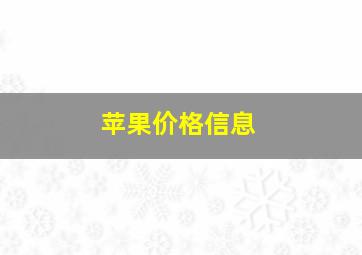 苹果价格信息